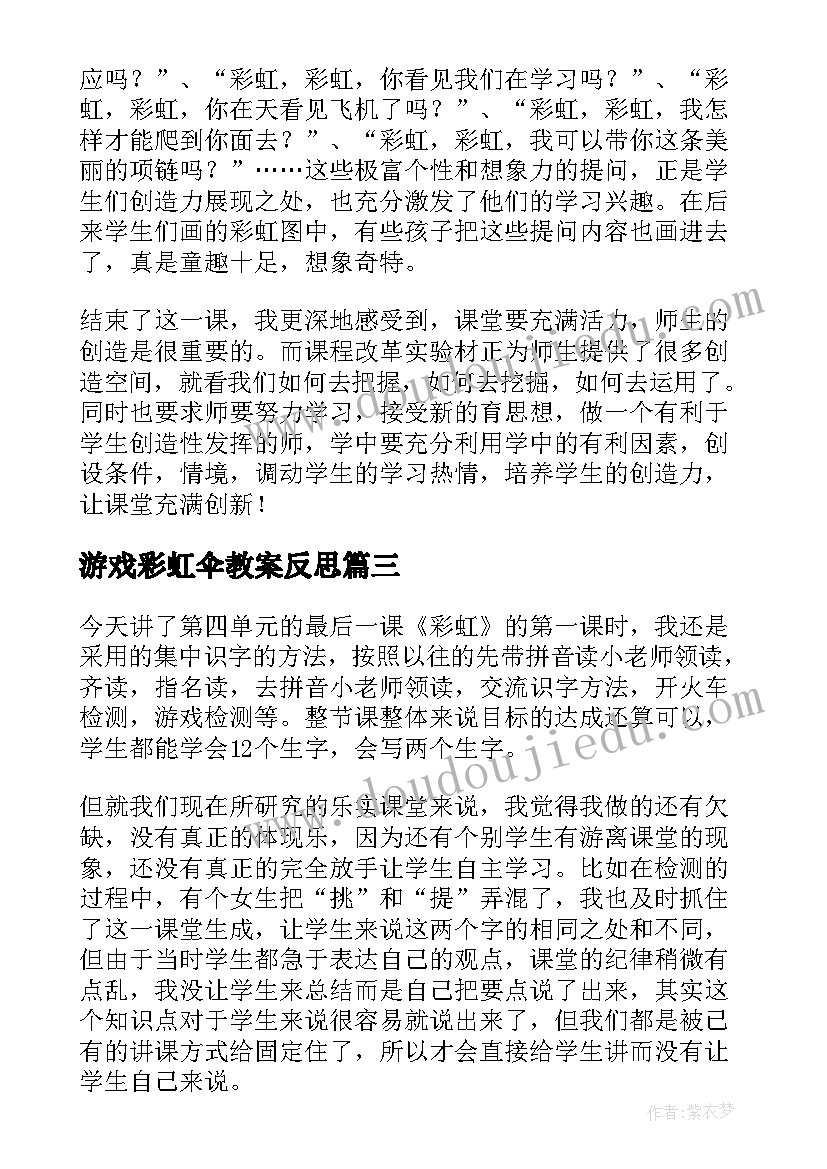 应吗？”、“彩虹，彩虹，你看见我们在学习吗？”、“彩虹，彩虹，你在天看见飞机了吗？”、“彩虹，彩虹，我怎样才能爬到你面去？”、“彩虹，彩虹，我可以带你这条美丽的项链吗？”……这些极富个性和想象力的提问，正是学生们创造力展现之处，也充分激发了他们的学习兴趣。在后来学生们画的彩虹图中，有些孩子把这些提问内容也画进去了，真是童趣十足，想象奇特。

结束了这一课，我更深地感受到，课堂要充满活力，师生的创造是很重要的。而课程改革实验材正为师生提供了很多创造空间，就看我们如何去把握，如何去挖掘，如何去运用了。同时也要求师要努力学习，接受新的育思想，做一个有利于学生创造性发挥的师，学中要充分利用学中的有利因素，创设条件，情境，调动学生的学习热情，培养学生的创造力，让课堂充满创新！

游戏彩虹伞教案反思篇三

今天讲了第四单元的最后一课《彩虹》的第一课时，我还是采用的集中识字的方法，按照以往的先带拼音读小老师领读，齐读，指名读，去拼音小老师领读，交流识字方法，开火车检测，游戏检测等。整节课整体来说目标的达成还算可以，学生都能学会12个生字，会写两个生字。

但就我们现在所研究的乐实课堂来说，我觉得我做的还有欠缺，没有真正的体现乐，因为还有个别学生有游离课堂的现象，还没有真正的完全放手让学生自主学习。比如在检测的过程中，有个女生把“挑”和“提”弄混了，我也及时抓住了这一课堂生成，让学生来说这两个字的相同之处和不同，但由于当时学生都急于表达自己的观点，课堂的纪律稍微有点乱，我没让学生来总结而是自己把要点说了出来，其实这个知识点对于学生来说很容易就说出来了，但我们都是被已有的讲课方式给固定住了，所以才会直接给学生讲而没有让学生自己来说。

www.doudoujiedu.com

作者：紫衣梦